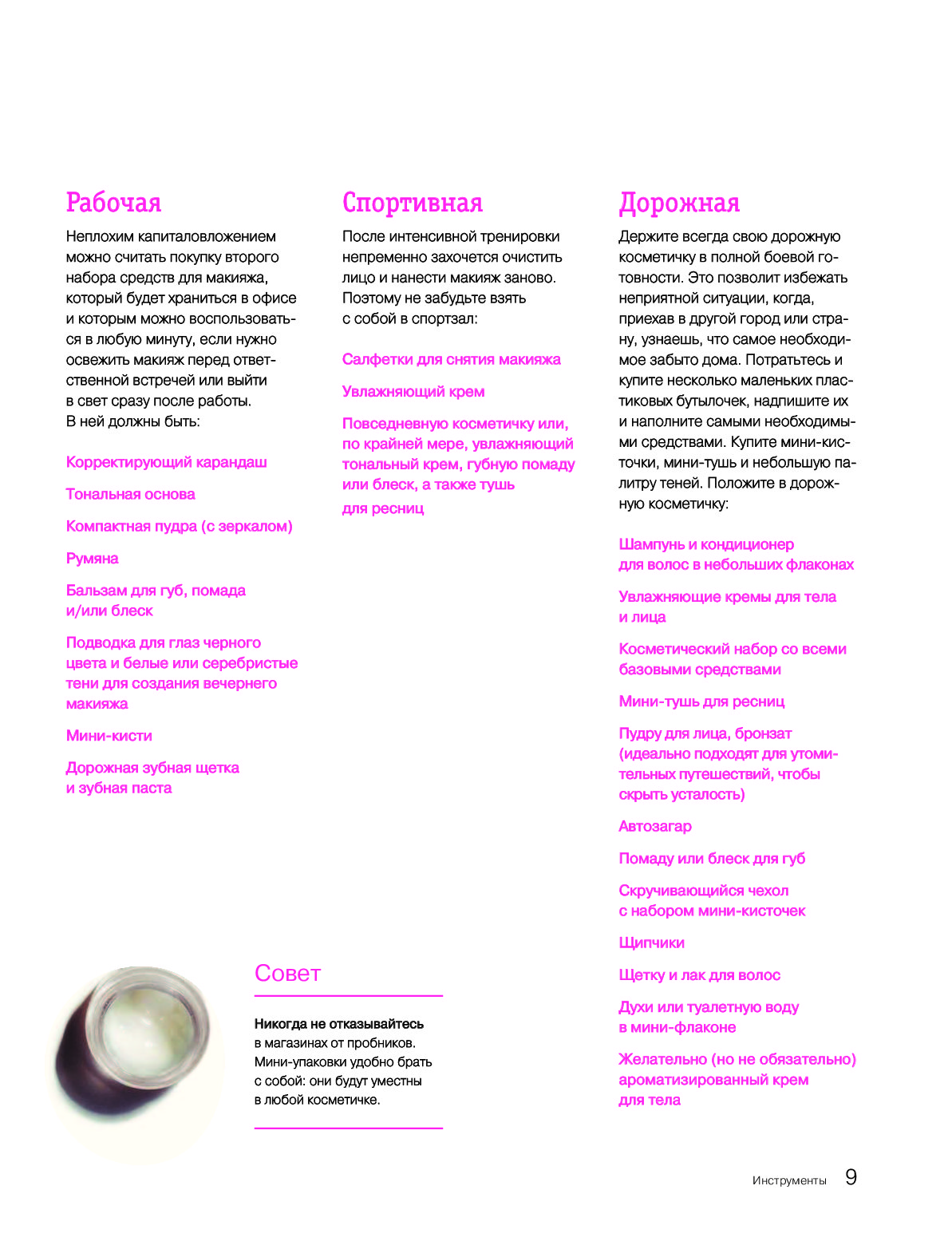 Рабочая

Неплохим капиталовложением можно считать покупку второго набора средств для макияжа, который будет храниться в офисе и которым можно воспользоваться в любую минуту, если нужно освежить макияж перед ответственной встречей или выйти в свет сразу после работы. В ней должны быть:

Корректирующий карандаш

Тональная основа

Компактная пудра (с зеркалом)

Румяна

Бальзам для губ, помада и/или блеск

Подводка для глаз черного цвета и белые или серебристые тени для создания вечернего макияжа

Мини-кисти

Дорожная зубная щетка и зубная паста

Спортивная

После интенсивной тренировки непременно захочется очистить лицо и нанести макияж заново. Поэтому не забудьте взять с собой в спортзал:

Салфетки для снятия макияжа

Увлажняющий крем

Повседневную косметичку или, по крайней мере, увлажняющий тональный крем, губную помаду или блеск, а также тушь для ресниц

Дорожная

Держите всегда свою дорожную косметичку в полной боевой готовности. Это позволит избежать неприятной ситуации, когда, приехав в другой город или страну, узнаешь, что самое необходимое забыто дома. Потратьтесь и купите несколько маленьких пластиковых бутылочек, надпишите их и наполните самыми необходимыми средствами. Купите мини-кисточки, мини-тушь и небольшую палитру теней. Положите в дорожную косметичку:

Шампунь и кондиционер для волос в небольших флаконах

Увлажняющие кремы для тела и лица

Косметический набор со всеми базовыми средствами

Мини-тушь для ресниц

Пудру для лица, бронзат (идеально подходят для утомительных путешествий, чтобы скрыть усталость)

Автозагар

Помаду или блеск для губ

Скручивающийся чехол с набором мини-кисточек

Щипчики

Щетку и лак для волос

Духи или туалетную воду в мини-флаконе

Желательно (но не обязательно) ароматизированный крем для тела

Совет

Никогда не отказывайтесь в магазинах от пробников. Мини-упаковки удобно брать с собой: они будут уместны в любой косметичке.

Инструменты 9